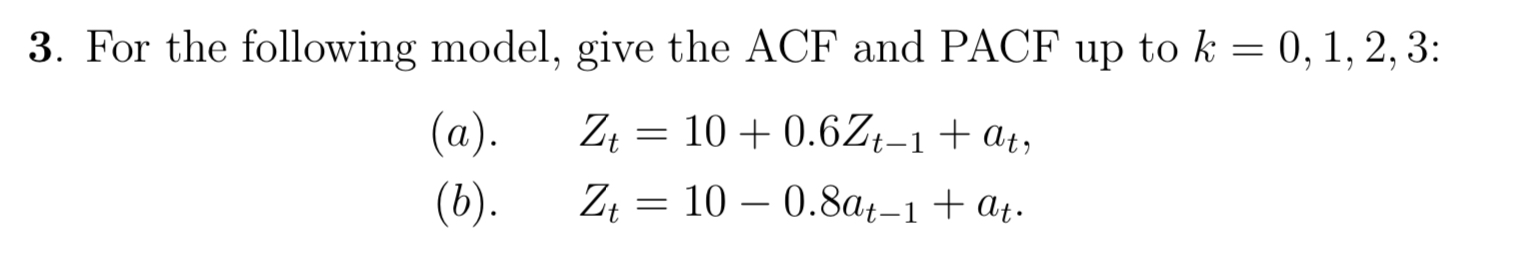 **3**. For the following model, give the ACF and PACF up to $k = 0, 1, 2, 3$:

$(a)$. $Z_t = 10 + 0.6Z_{t-1} + a_t,$

$(b)$. $Z_t = 10 - 0.8a_{t-1} + a_t.$